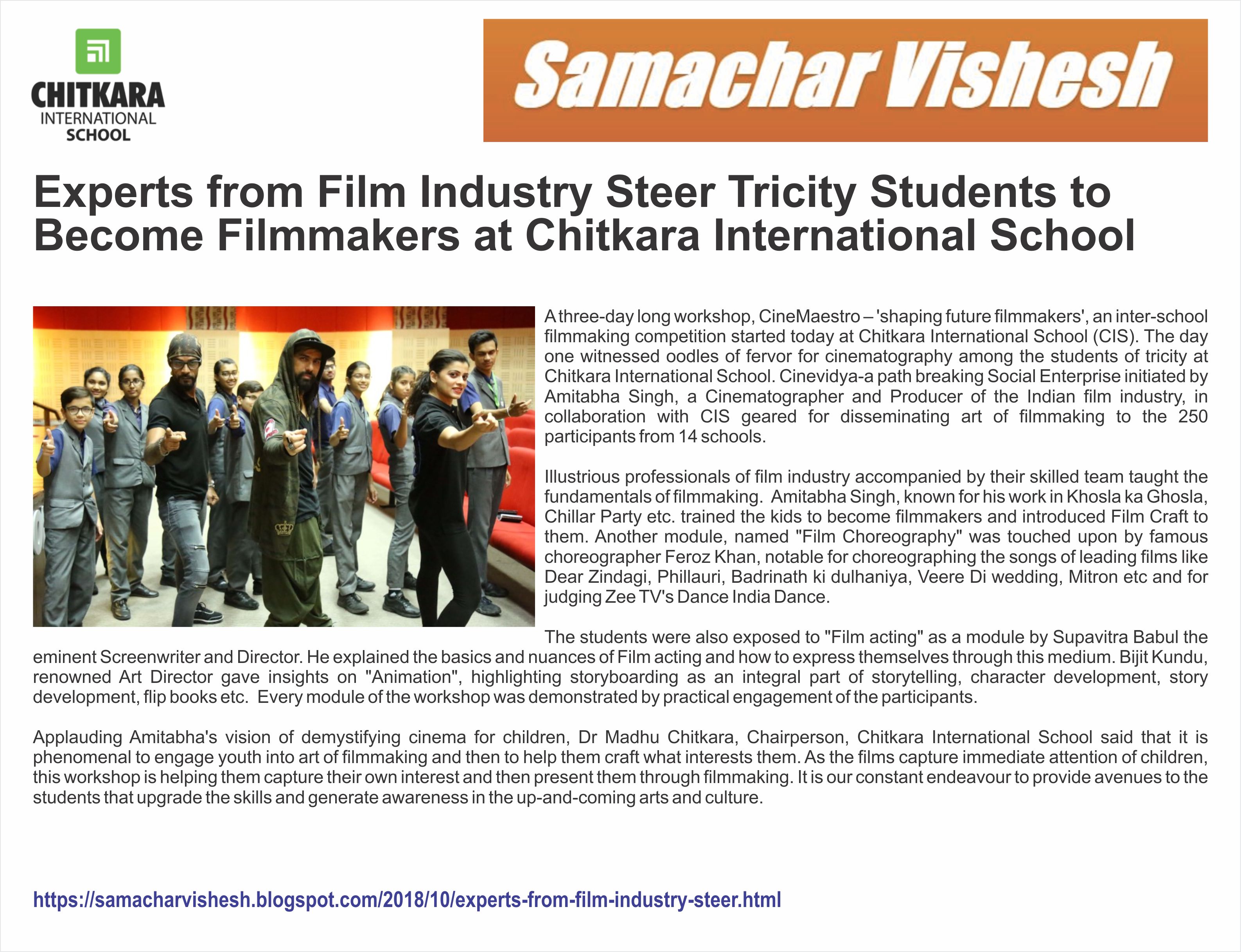 CHITKARA
INTERNATIONAL
SCHOOL

Samachar Vishesh

Experts from Film Industry Steer Tricity Students to Become Filmmakers at Chitkara International School

A three-day long workshop, CineMaestro – 'shaping future filmmakers', an inter-school filmmaking competition started today at Chitkara International School (CIS). The day one witnessed oodles of fervor for cinematography among the students of tricity at Chitkara International School. Cinevidya-a path breaking Social Enterprise initiated by Amitabha Singh, a Cinematographer and Producer of the Indian film industry, in collaboration with CIS geared for disseminating art of filmmaking to the 250 participants from 14 schools.

Illustrious professionals of film industry accompanied by their skilled team taught the fundamentals of filmmaking. Amitabha Singh, known for his work in Khosla ka Ghosla, Chillar Party etc. trained the kids to become filmmakers and introduced Film Craft to them. Another module, named "Film Choreography" was touched upon by famous choreographer Feroz Khan, notable for choreographing the songs of leading films like Dear Zindagi, Phillauri, Badrinath ki dulhaniya, Veere Di wedding, Mitron etc and for judging Zee TV's Dance India Dance.

The students were also exposed to "Film acting" as a module by Supavitra Babul the eminent Screenwriter and Director. He explained the basics and nuances of Film acting and how to express themselves through this medium. Bijit Kundu, renowned Art Director gave insights on "Animation", highlighting storyboarding as an integral part of storytelling, character development, story development, flip books etc. Every module of the workshop was demonstrated by practical engagement of the participants.

Applauding Amitabha's vision of demystifying cinema for children, Dr Madhu Chitkara, Chairperson, Chitkara International School said that it is phenomenal to engage youth into art of filmmaking and then to help them craft what interests them. As the films capture immediate attention of children, this workshop is helping them capture their own interest and then present them through filmmaking. It is our constant endeavour to provide avenues to the students that upgrade the skills and generate awareness in the up-and-coming arts and culture.

https://samacharvishesh.blogspot.com/2018/10/experts-from-film-industry-steer.html